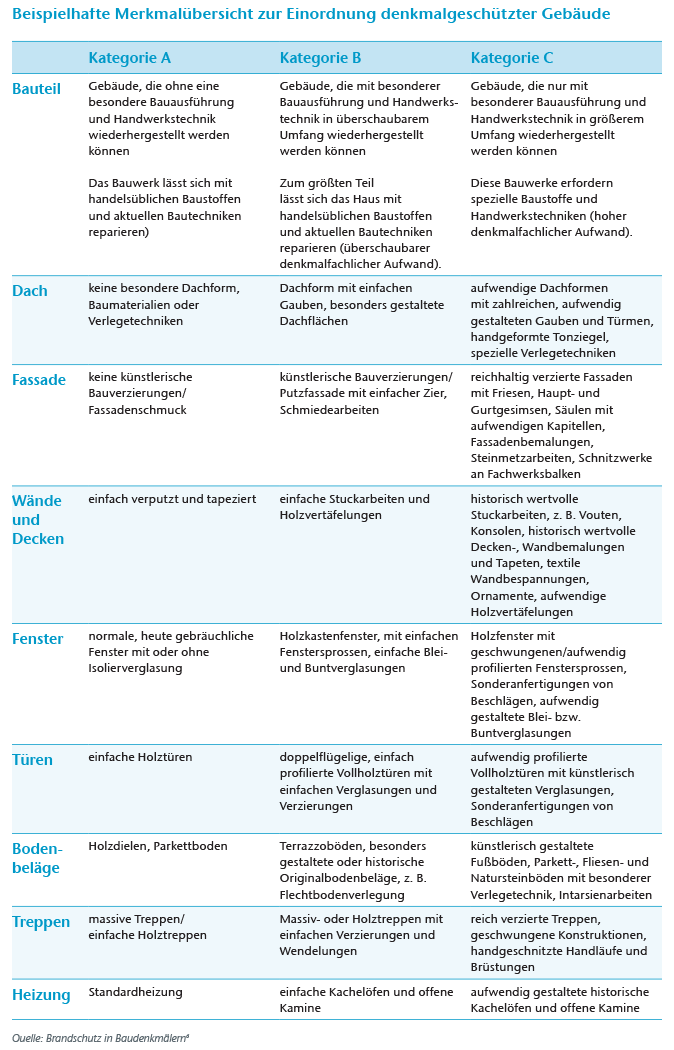 Beispielhafte Merkmalübersicht zur Einordnung denkmalgeschützter Gebäude

| | Kategorie A | Kategorie B | Kategorie C |
|---|---|---|---|
| Bauteil | Gebäude, die ohne eine besondere Bauausführung und Handwerkstechnik wiederhergestellt werden können<br><br>Das Bauwerk lässt sich mit handelsüblichen Baustoffen und aktuellen Bautechniken reparieren) | Gebäude, die mit besonderer Bauausführung und Handwerkstechnik in überschaubarem Umfang wiederhergestellt werden können<br><br>Zum größten Teil lässt sich das Haus mit handelsüblichen Baustoffen und aktuellen Bautechniken reparieren (überschaubarer denkmalfachlicher Aufwand). | Gebäude, die nur mit besonderer Bauausführung und Handwerkstechnik in größerem Umfang wiederhergestellt werden können<br><br>Diese Bauwerke erfordern spezielle Baustoffe und Handwerkstechniken (hoher denkmalfachlicher Aufwand). |
| Dach | keine besondere Dachform, Baumaterialien oder Verlegetechniken | Dachform mit einfachen Gauben, besonders gestaltete Dachflächen | aufwendige Dachformen mit zahlreichen, aufwendig gestalteten Gauben und Türmen, handgeformte Tonziegel, spezielle Verlegetechniken |
| Fassade | keine künstlerische Bauverzierungen/ Fassadenschmuck | künstlerische Bauverzierungen/ Putzfassade mit einfacher Zier, Schmiedearbeiten | reichhaltig verzierte Fassaden mit Friesen, Haupt- und Gurtgesimsen, Säulen mit aufwendigen Kapitellen, Fassadenbemalungen, Steinmetzarbeiten, Schnitzwerke an Fachwerksbalken |
| Wände und Decken | einfach verputzt und tapeziert | einfache Stuckarbeiten und Holzvertäfelungen | historisch wertvolle Stuckarbeiten, z. B. Vouten, Konsolen, historisch wertvolle Decken-, Wandbemalungen und Tapeten, textile Wandbespannungen, Ornamente, aufwendige Holzvertäfelungen |
| Fenster | normale, heute gebräuchliche Fenster mit oder ohne Isolierverglasung | Holzkastenfenster, mit einfachen Fenstersprossen, einfache Blei- und Buntverglasungen | Holzfenster mit geschwungenen/aufwendig profilierten Fenstersprossen, Sonderanfertigungen von Beschlägen, aufwendig gestaltete Blei- bzw. Buntverglasungen |
| Türen | einfache Holztüren | doppelflügelige, einfach profilierte Vollholztüren mit einfachen Verglasungen und Verzierungen | aufwendig profilierte Vollholztüren mit künstlerisch gestalteten Verglasungen, Sonderanfertigungen von Beschlägen |
| Bodenbeläge | Holzdielen, Parkettboden | Terrazzoböden, besonders gestaltete oder historische Originalbodenbeläge, z. B. Flechtbodenverlegung | künstlerisch gestaltete Fußböden, Parkett-, Fliesen- und Natursteinböden mit besonderer Verlegetechnik, Intarsienarbeiten |
| Treppen | massive Treppen/ einfache Holztreppen | Massiv- oder Holztreppen mit einfachen Verzierungen und Wendelungen | reich verzierte Treppen, geschwungene Konstruktionen, handgeschnitzte Handläufe und Brüstungen |
| Heizung | Standardheizung | einfache Kachelöfen und offene Kamine | aufwendig gestaltete historische Kachelöfen und offene Kamine |

Quelle: Brandschutz in Baudenkmälern⁴